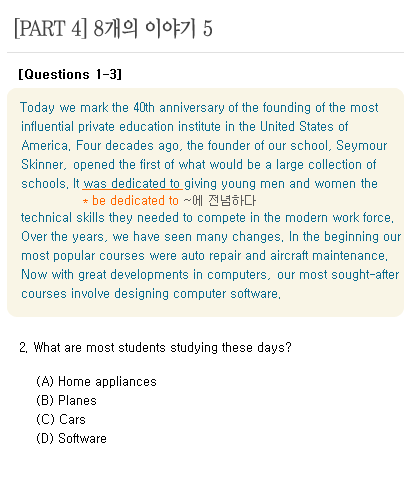 [PART 4] 8개의 이야기 5

[Questions 1-3]

Today we mark the 40th anniversary of the founding of the most influential private education institute in the United States of America. Four decades ago, the founder of our school, Seymour Skinner, opened the first of what would be a large collection of schools. It was dedicated to giving young men and women the

* be dedicated to ~에 전념하다

technical skills they needed to compete in the modern work force. Over the years, we have seen many changes. In the beginning our most popular courses were auto repair and aircraft maintenance. Now with great developments in computers, our most sought-after courses involve designing computer software.

2. What are most students studying these days?

(A) Home appliances
(B) Planes
(C) Cars
(D) Software